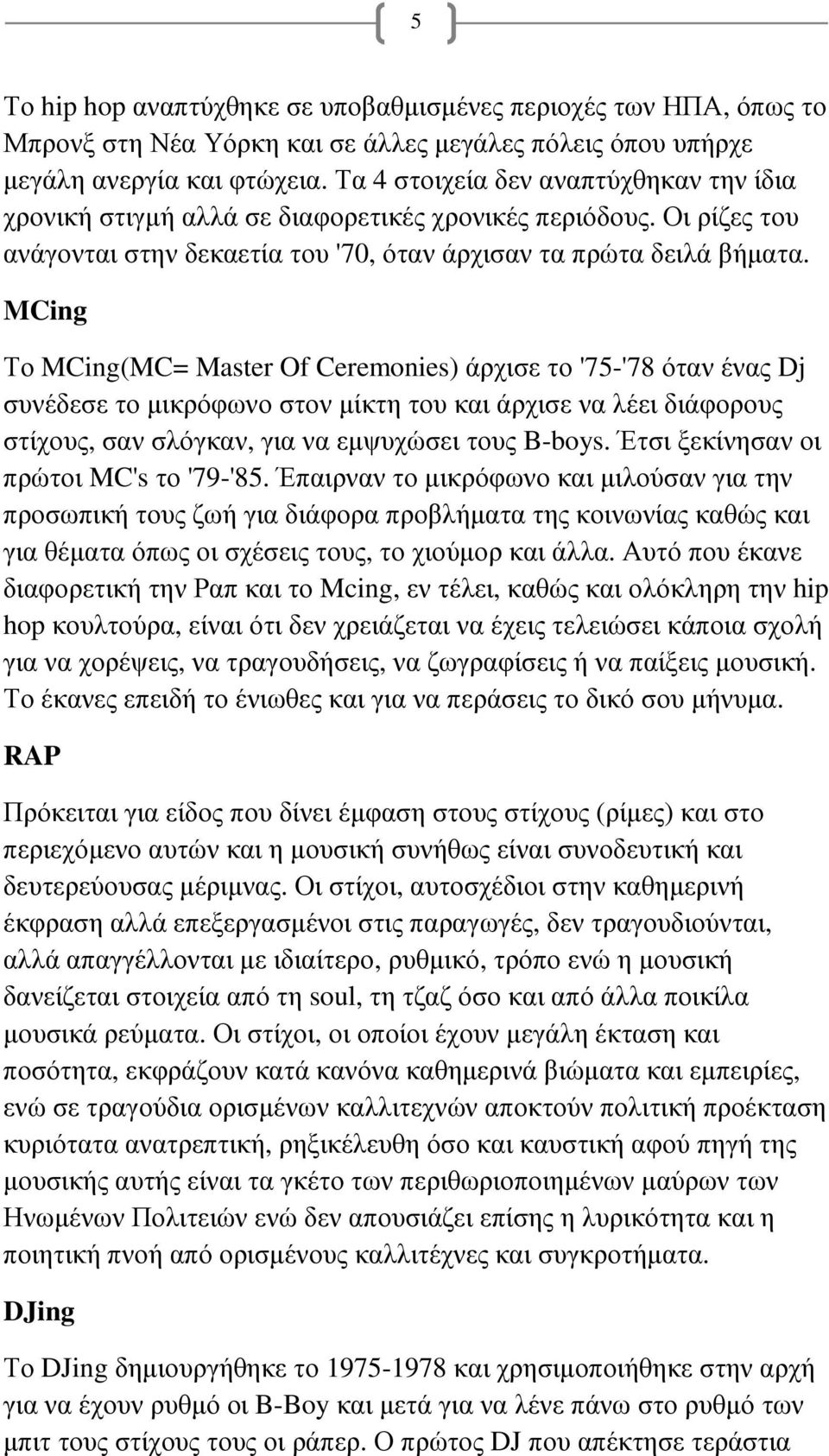 5

Το hip hop αναπτύχθηκε σε υποβαθμισμένες περιοχές των ΗΠΑ, όπως το Μπρονξ στη Νέα Υόρκη και σε άλλες μεγάλες πόλεις όπου υπήρχε μεγάλη ανεργία και φτώχεια. Τα 4 στοιχεία δεν αναπτύχθηκαν την ίδια χρονική στιγμή αλλά σε διαφορετικές χρονικές περιόδους. Οι ρίζες του ανάγονται στην δεκαετία του '70, όταν άρχισαν τα πρώτα δειλά βήματα.

MCing

Το MCing(MC= Master Of Ceremonies) άρχισε το '75-'78 όταν ένας Dj συνέδεσε το μικρόφωνο στον μίκτη του και άρχισε να λέει διάφορους στίχους, σαν σλόγκαν, για να εμψυχώσει τους B-boys. Έτσι ξεκίνησαν οι πρώτοι MC's το '79-'85. Έπαιρναν το μικρόφωνο και μιλούσαν για την προσωπική τους ζωή για διάφορα προβλήματα της κοινωνίας καθώς και για θέματα όπως οι σχέσεις τους, το χιούμορ και άλλα. Αυτό που έκανε διαφορετική την Ραπ και το Mcing, εν τέλει, καθώς και ολόκληρη την hip hop κουλτούρα, είναι ότι δεν χρειάζεται να έχεις τελειώσει κάποια σχολή για να χορέψεις, να τραγουδήσεις, να ζωγραφίσεις ή να παίξεις μουσική. Το έκανες επειδή το ένιωθες και για να περάσεις το δικό σου μήνυμα.

RAP

Πρόκειται για είδος που δίνει έμφαση στους στίχους (ρίμες) και στο περιεχόμενο αυτών και η μουσική συνήθως είναι συνοδευτική και δευτερεύουσας μέριμνας. Οι στίχοι, αυτοσχέδιοι στην καθημερινή έκφραση αλλά επεξεργασμένοι στις παραγωγές, δεν τραγουδιούνται, αλλά απαγγέλλονται με ιδιαίτερο, ρυθμικό, τρόπο ενώ η μουσική δανείζεται στοιχεία από τη soul, τη τζαζ όσο και από άλλα ποικίλα μουσικά ρεύματα. Οι στίχοι, οι οποίοι έχουν μεγάλη έκταση και ποσότητα, εκφράζουν κατά κανόνα καθημερινά βιώματα και εμπειρίες, ενώ σε τραγούδια ορισμένων καλλιτεχνών αποκτούν πολιτική προέκταση κυριότατα ανατρεπτική, ρηξικέλευθη όσο και καυστική αφού πηγή της μουσικής αυτής είναι τα γκέτο των περιθωριοποιημένων μαύρων των Ηνωμένων Πολιτειών ενώ δεν απουσιάζει επίσης η λυρικότητα και η ποιητική πνοή από ορισμένους καλλιτέχνες και συγκροτήματα.

DJing

Το DJing δημιουργήθηκε το 1975-1978 και χρησιμοποιήθηκε στην αρχή για να έχουν ρυθμό οι B-Boy και μετά για να λένε πάνω στο ρυθμό των μπιτ τους στίχους τους οι ράπερ. Ο πρώτος DJ που απέκτησε τεράστια